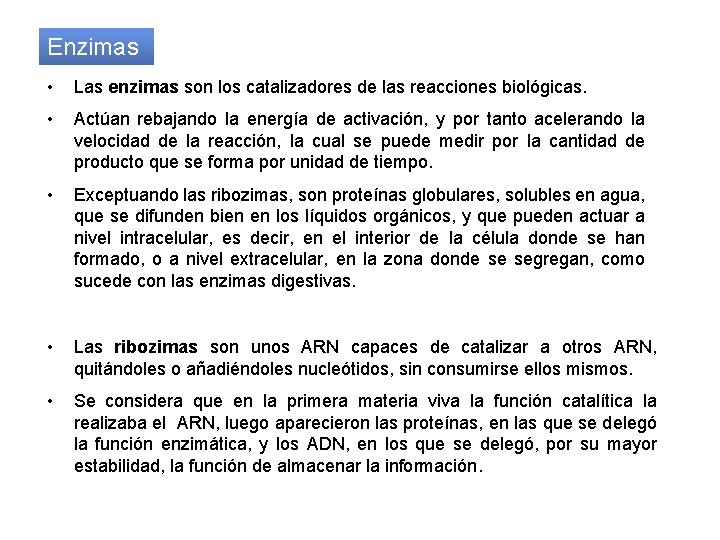 Enzimas

• Las enzimas son los catalizadores de las reacciones biológicas.

• Actúan rebajando la energía de activación, y por tanto acelerando la velocidad de la reacción, la cual se puede medir por la cantidad de producto que se forma por unidad de tiempo.

• Exceptuando las ribozimas, son proteínas globulares, solubles en agua, que se difunden bien en los líquidos orgánicos, y que pueden actuar a nivel intracelular, es decir, en el interior de la célula donde se han formado, o a nivel extracelular, en la zona donde se segregan, como sucede con las enzimas digestivas.

• Las ribozimas son unos ARN capaces de catalizar a otros ARN, quitándoles o añadiéndoles nucleótidos, sin consumirse ellos mismos.

• Se considera que en la primera materia viva la función catalítica la realizaba el ARN, luego aparecieron las proteínas, en las que se delegó la función enzimática, y los ADN, en los que se delegó, por su mayor estabilidad, la función de almacenar la información.